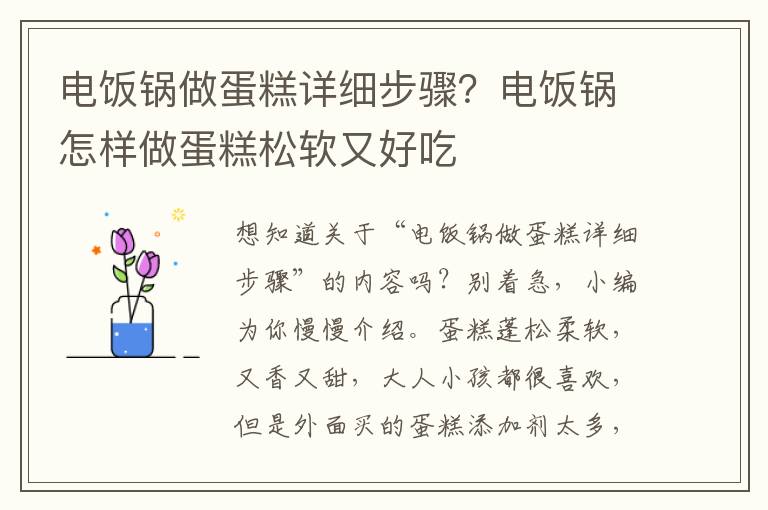 电饭锅做蛋糕详细步骤？电饭锅怎样做蛋糕松软又好吃

想知道关于“电饭锅做蛋糕详细步骤”的内容吗？别着急，小编为你慢慢介绍。蛋糕蓬松柔软，又香又甜，大人小孩都很喜欢，但是外面买的蛋糕添加剂太多，